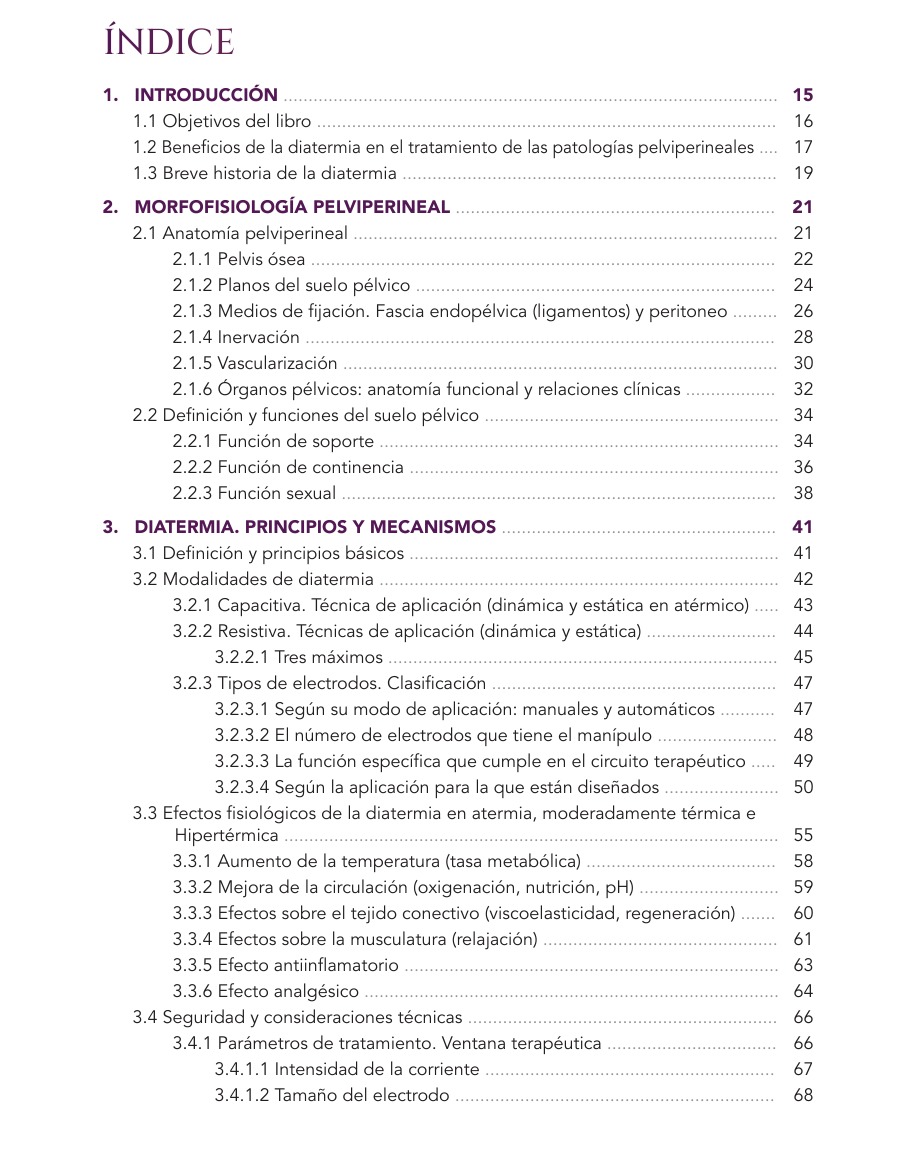 ÍNDICE

1. INTRODUCCIÓN 15
1.1 Objetivos del libro 16
1.2 Beneficios de la diatermia en el tratamiento de las patologías pelviperineales 17
1.3 Breve historia de la diatermia 19

2. MORFOFISIOLOGÍA PELVIPERINEAL 21
2.1 Anatomía pelviperineal 21
2.1.1 Pelvis ósea 22
2.1.2 Planos del suelo pélvico 24
2.1.3 Medios de fijación. Fascia endopélvica (ligamentos) y peritoneo 26
2.1.4 Inervación 28
2.1.5 Vascularización 30
2.1.6 Órganos pélvicos: anatomía funcional y relaciones clínicas 32
2.2 Definición y funciones del suelo pélvico 34
2.2.1 Función de soporte 34
2.2.2 Función de continencia 36
2.2.3 Función sexual 38

3. DIATERMIA. PRINCIPIOS Y MECANISMOS 41
3.1 Definición y principios básicos 41
3.2 Modalidades de diatermia 42
3.2.1 Capacitiva. Técnica de aplicación (dinámica y estática en atérmico) 43
3.2.2 Resistiva. Técnicas de aplicación (dinámica y estática) 44
3.2.2.1 Tres máximos 45
3.2.3 Tipos de electrodos. Clasificación 47
3.2.3.1 Según su modo de aplicación: manuales y automáticos 47
3.2.3.2 El número de electrodos que tiene el manípulo 48
3.2.3.3 La función específica que cumple en el circuito terapéutico 49
3.2.3.4 Según la aplicación para la que están diseñados 50
3.3 Efectos fisiológicos de la diatermia en atermia, moderadamente térmica e Hipertérmica 55
3.3.1 Aumento de la temperatura (tasa metabólica) 58
3.3.2 Mejora de la circulación (oxigenación, nutrición, pH) 59
3.3.3 Efectos sobre el tejido conectivo (viscoelasticidad, regeneración) 60
3.3.4 Efectos sobre la musculatura (relajación) 61
3.3.5 Efecto antiinflamatorio 63
3.3.6 Efecto analgésico 64
3.4 Seguridad y consideraciones técnicas 66
3.4.1 Parámetros de tratamiento. Ventana terapéutica 66
3.4.1.1 Intensidad de la corriente 67
3.4.1.2 Tamaño del electrodo 68